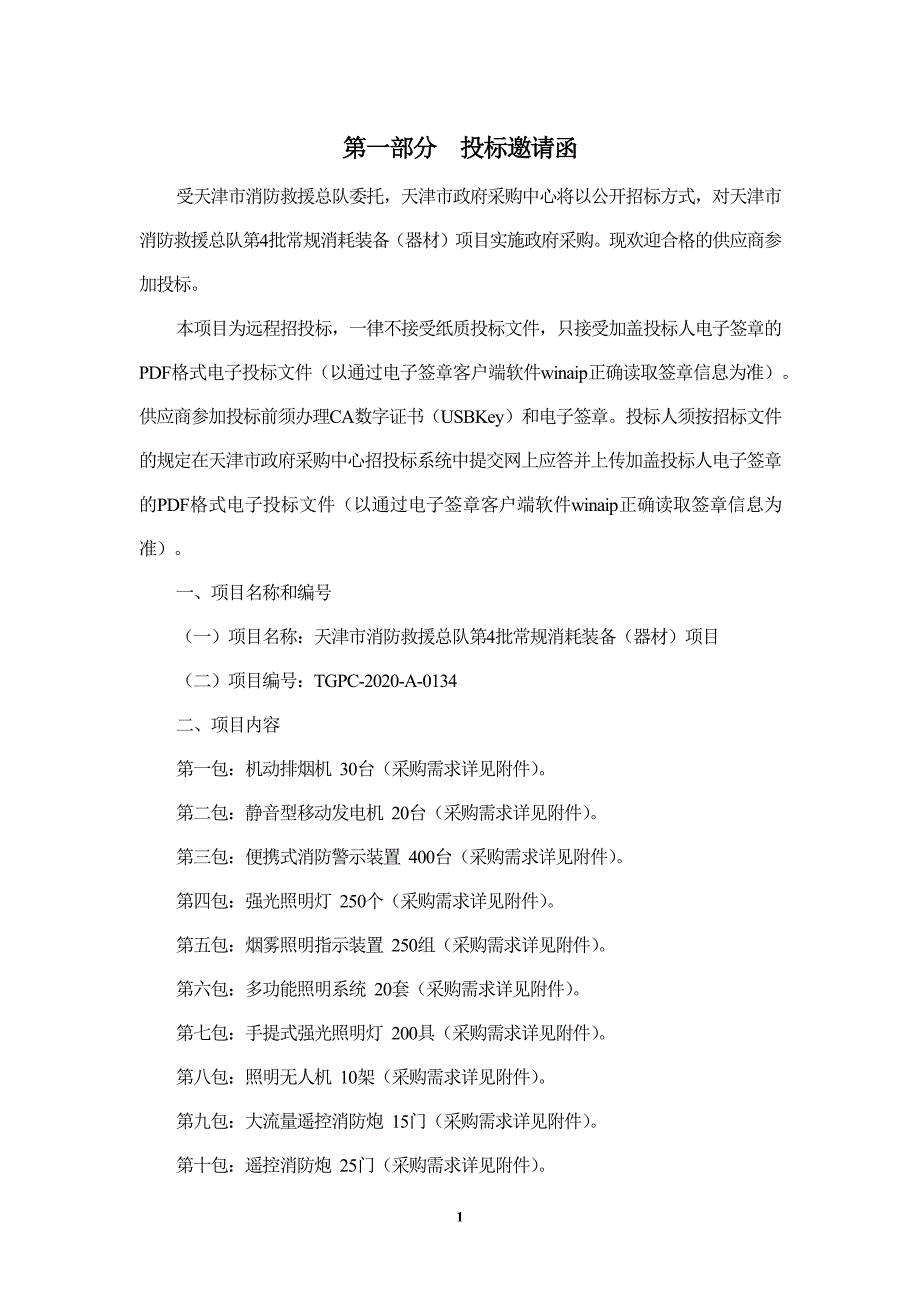 第一部分　投标邀请函

受天津市消防救援总队委托，天津市政府采购中心将以公开招标方式，对天津市消防救援总队第4批常规消耗装备（器材）项目实施政府采购。现欢迎合格的供应商参加投标。

本项目为远程招投标，一律不接受纸质投标文件，只接受加盖投标人电子签章的PDF格式电子投标文件（以通过电子签章客户端软件winaip正确读取签章信息为准）。供应商参加投标前须办理CA数字证书（USBKey）和电子签章。投标人须按招标文件的规定在天津市政府采购中心招投标系统中提交网上应答并上传加盖投标人电子签章的PDF格式电子投标文件（以通过电子签章客户端软件winaip正确读取签章信息为准）。

一、项目名称和编号

（一）项目名称：天津市消防救援总队第4批常规消耗装备（器材）项目

（二）项目编号：TGPC-2020-A-0134

二、项目内容

第一包：机动排烟机 30台（采购需求详见附件）。

第二包：静音型移动发电机 20台（采购需求详见附件）。

第三包：便携式消防警示装置 400台（采购需求详见附件）。

第四包：强光照明灯 250个（采购需求详见附件）。

第五包：烟雾照明指示装置 250组（采购需求详见附件）。

第六包：多功能照明系统 20套（采购需求详见附件）。

第七包：手提式强光照明灯 200具（采购需求详见附件）。

第八包：照明无人机 10架（采购需求详见附件）。

第九包：大流量遥控消防炮 15门（采购需求详见附件）。

第十包：遥控消防炮 25门（采购需求详见附件）。

1